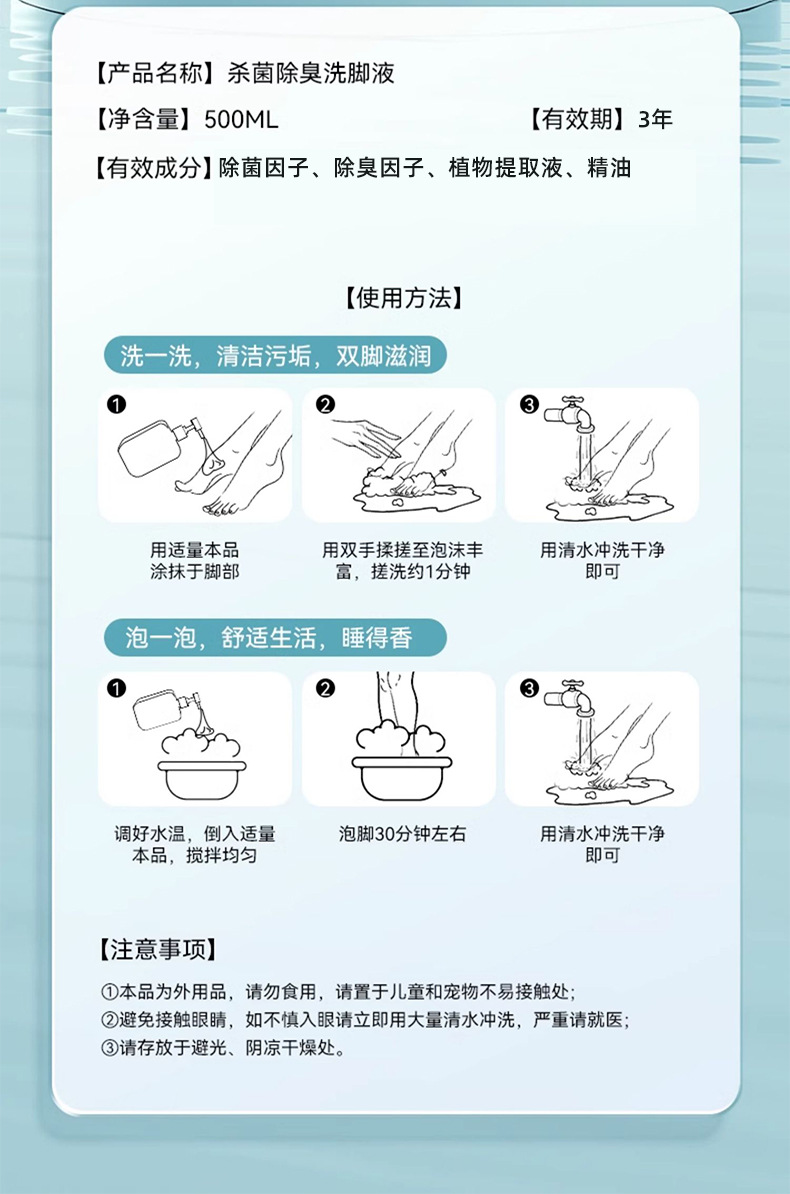 【产品名称】杀菌除臭洗脚液

【净含量】500ML 【有效期】3年

【有效成分】除菌因子、除臭因子、植物提取液、精油

【使用方法】

洗一洗，清洁污垢，双脚滋润

❶ 用适量本品涂抹于脚部

❷ 用双手揉搓至泡沫丰富，搓洗约1分钟

❸ 用清水冲洗干净即可

泡一泡，舒适生活，睡得香

❶ 调好水温，倒入适量本品，搅拌均匀

❷ 泡脚30分钟左右

❸ 用清水冲洗干净即可

【注意事项】

①本品为外用品，请勿食用，请置于儿童和宠物不易接触处；
②避免接触眼睛，如不慎入眼请立即用大量清水冲洗，严重请就医；
③请存放于避光、阴凉干燥处。